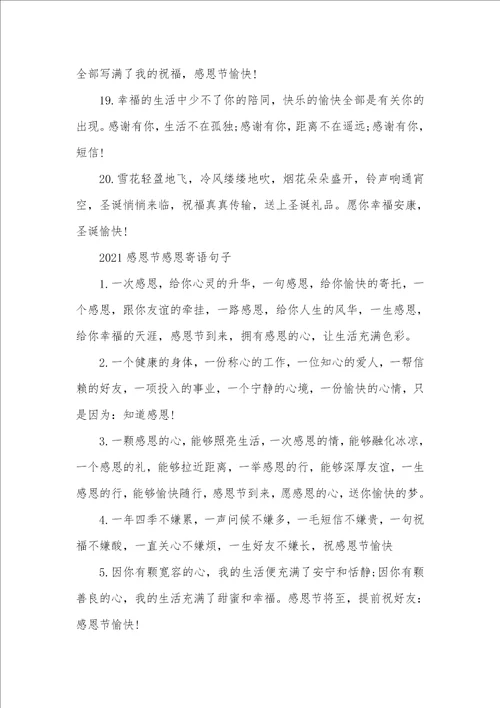 全部写满了我的祝福，感恩节愉快！

19.幸福的生活中少不了你的陪同，快乐的愉快全部是有关你的出现。感谢有你，生活不在孤独;感谢有你，距离不在遥远;感谢有你，短信！

20.雪花轻盈地飞，冷风缕缕地吹，烟花朵朵盛开，铃声响通宵空，圣诞悄悄来临，祝福真真传输，送上圣诞礼品。愿你幸福安康，圣诞愉快！

2021感恩节感恩寄语句子

1.一次感恩，给你心灵的升华，一句感恩，给你愉快的寄托，一个感恩，跟你友谊的牵挂，一路感恩，给你人生的风华，一生感恩，给你幸福的天涯，感恩节到来，拥有感恩的心，让生活充满色彩。

2.一个健康的身体，一份称心的工作，一位知心的爱人，一帮信赖的好友，一项投入的事业，一个宁静的心境，一份愉快的心情，只是因为：知道感恩！

3.一颗感恩的心，能够照亮生活，一次感恩的情，能够融化冰凉，一个感恩的礼，能够拉近距离，一举感恩的行，能够深厚友谊，一生感恩的行，能够愉快随行，感恩节到来，愿感恩的心，送你愉快的梦。

4.一年四季不嫌累，一声问候不嫌多，一毛短信不嫌贵，一句祝福不嫌酸，一直关心不嫌烦，一生好友不嫌长，祝感恩节愉快

5.因你有颗宽容的心，我的生活便充满了安宁和恬静;因你有颗善良的心，我的生活充满了甜蜜和幸福。感恩节将至，提前祝好友：感恩节愉快！